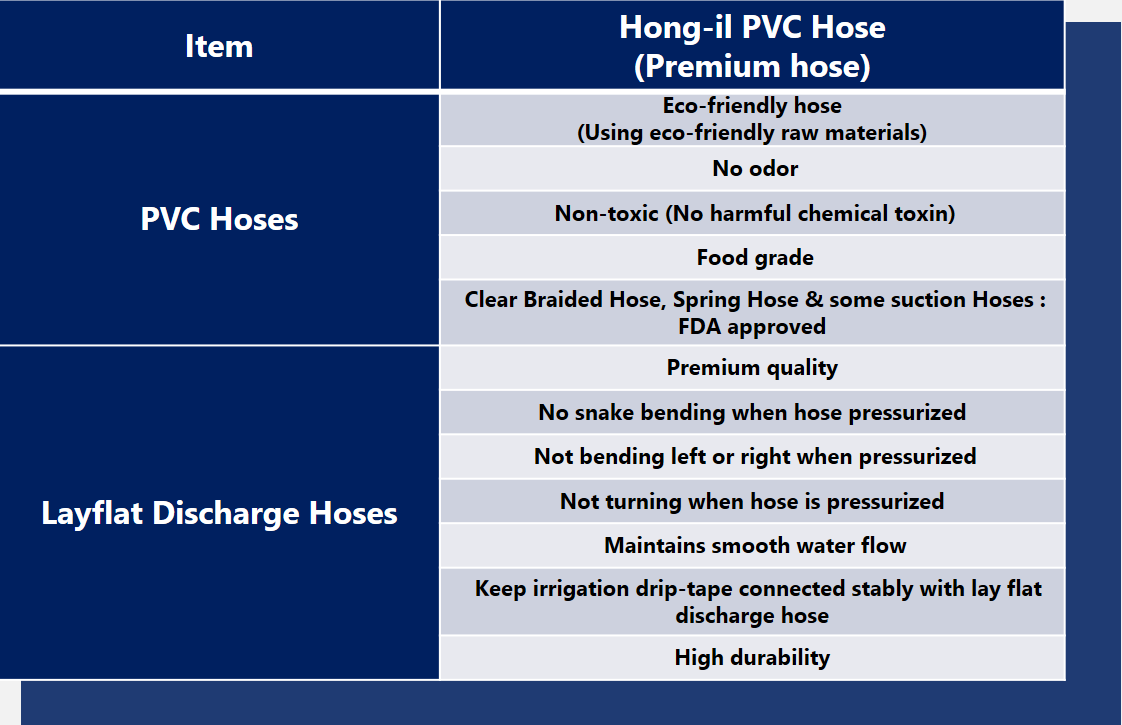 | Item | Hong-il PVC Hose (Premium hose) |
|---|---|
| PVC Hoses | Eco-friendly hose (Using eco-friendly raw materials) |
| | No odor |
| | Non-toxic (No harmful chemical toxin) |
| | Food grade |
| | Clear Braided Hose, Spring Hose & some suction Hoses : FDA approved |
| Layflat Discharge Hoses | Premium quality |
| | No snake bending when hose pressurized |
| | Not bending left or right when pressurized |
| | Not turning when hose is pressurized |
| | Maintains smooth water flow |
| | Keep irrigation drip-tape connected stably with lay flat discharge hose |
| | High durability |